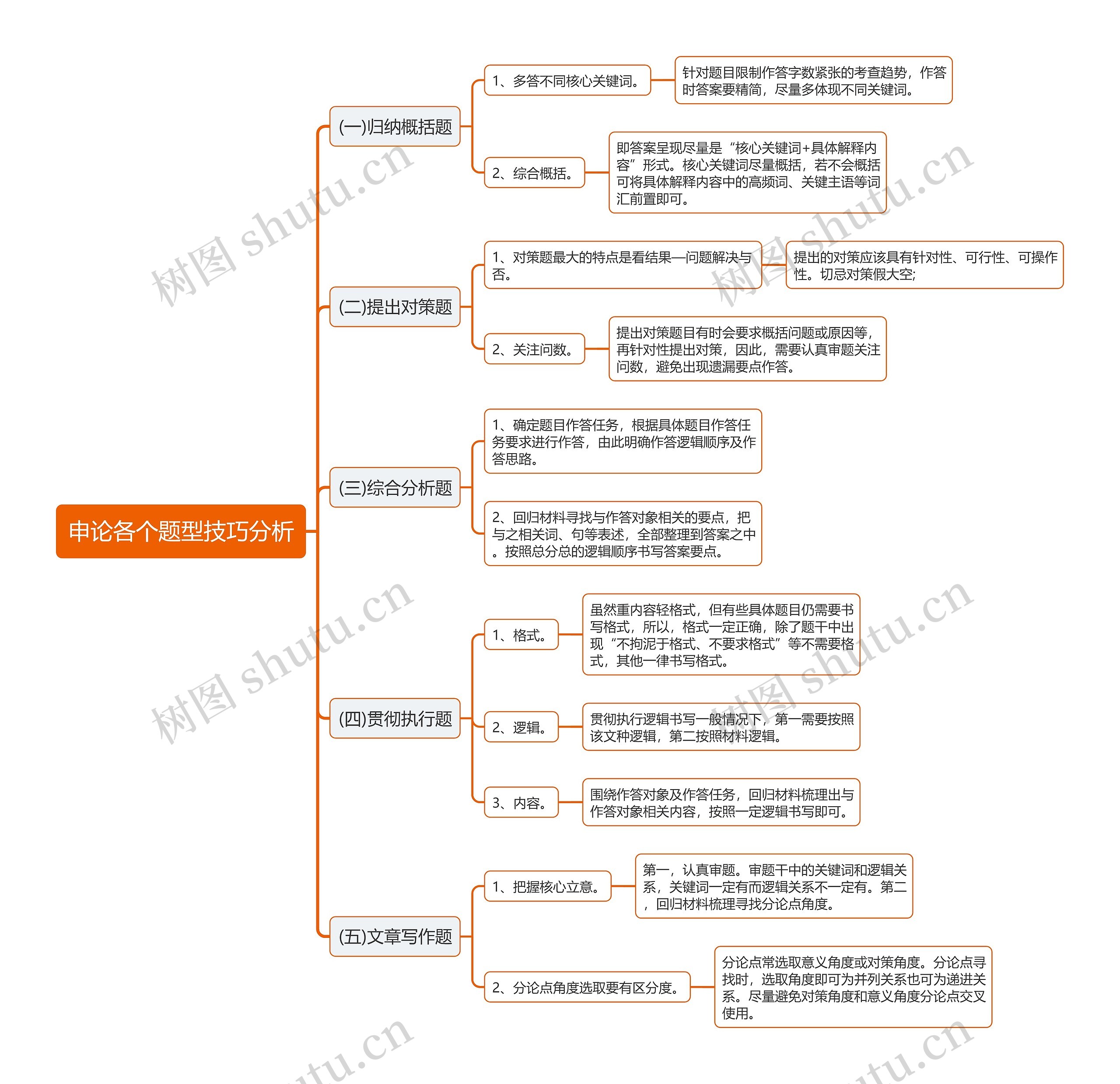 申论各个题型技巧分析

(一)归纳概括题

1、多答不同核心关键词。

针对题目限制作答字数紧张的考查趋势，作答时答案要精简，尽量多体现不同关键词。

2、综合概括。

即答案呈现尽量是“核心关键词+具体解释内容”形式。核心关键词尽量概括，若不会概括可将具体解释内容中的高频词、关键主语等词汇前置即可。

(二)提出对策题

1、对策题最大的特点是看结果—问题解决与否。

提出的对策应该具有针对性、可行性、可操作性。切忌对策假大空;

2、关注问数。

提出对策题目有时会要求概括问题或原因等，再针对性提出对策，因此，需要认真审题关注问数，避免出现遗漏要点作答。

(三)综合分析题

1、确定题目作答任务，根据具体题目作答任务要求进行作答，由此明确作答逻辑顺序及作答思路。

2、回归材料寻找与作答对象相关的要点，把与之相关词、句等表述，全部整理到答案之中。按照总分总的逻辑顺序书写答案要点。

(四)贯彻执行题

1、格式。

虽然重内容轻格式，但有些具体题目仍需要书写格式，所以，格式一定正确，除了题干中出现“不拘泥于格式、不要求格式”等不需要格式，其他一律书写格式。

2、逻辑。

贯彻执行逻辑书写一般情况下，第一需要按照该文种逻辑，第二按照材料逻辑。

3、内容。

围绕作答对象及作答任务，回归材料梳理出与作答对象相关内容，按照一定逻辑书写即可。

(五)文章写作题

1、把握核心立意。

第一，认真审题。审题干中的关键词和逻辑关系，关键词一定有而逻辑关系不一定有。第二，回归材料梳理寻找分论点角度。

2、分论点角度选取要有区分度。

分论点常选取意义角度或对策角度。分论点寻找时，选取角度即可为并列关系也可为递进关系。尽量避免对策角度和意义角度分论点交叉使用。

树图 shutu.cn